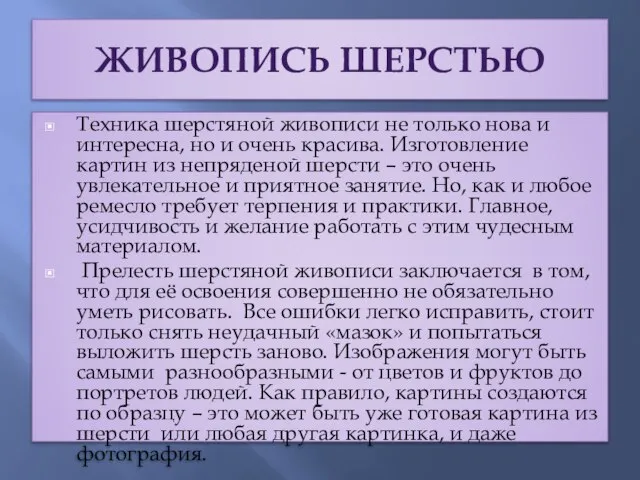 ЖИВОПИСЬ ШЕРСТЬЮ

Техника шерстяной живописи не только нова и интересна, но и очень красива. Изготовление картин из непряденой шерсти – это очень увлекательное и приятное занятие. Но, как и любое ремесло требует терпения и практики. Главное, усидчивость и желание работать с этим чудесным материалом.

Прелесть шерстяной живописи заключается в том, что для её освоения совершенно не обязательно уметь рисовать. Все ошибки легко исправить, стоит только снять неудачный «мазок» и попытаться выложить шерсть заново. Изображения могут быть самыми разнообразными - от цветов и фруктов до портретов людей. Как правило, картины создаются по образцу – это может быть уже готовая картина из шерсти или любая другая картинка, и даже фотография.